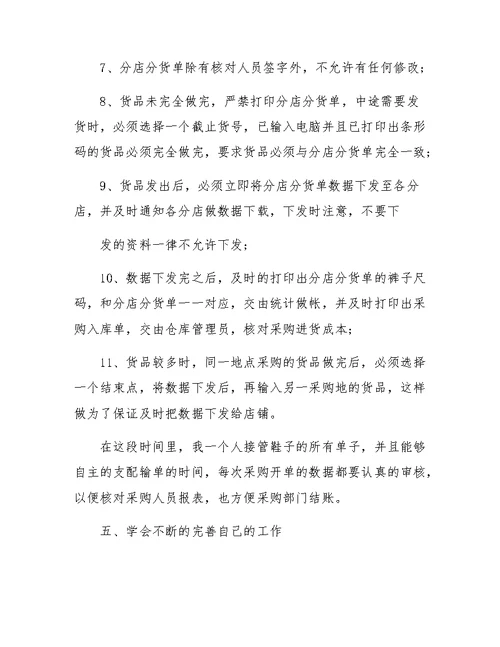 7、分店分货单除有核对人员签字外，不允许有任何修改；

8、货品未完全做完，严禁打印分店分货单，中途需要发货时，必须选择一个截止货号，已输入电脑并且已打印出条形码的货品必须完全做完，要求货品必须与分店分货单完全一致；

9、货品发出后，必须立即将分店分货单数据下发至各分店，并及时通知各分店做数据下载，下发时注意，不要下

发的资料一律不允许下发；

10、数据下发完之后，及时的打印出分店分货单的裤子尺码，和分店分货单一一对应，交由统计做帐，并及时打印出采购入库单，交由仓库管理员，核对采购进货成本；

11、货品较多时，同一地点采购的货品做完后，必须选择一个结束点，将数据下发后，再输入另一采购地的货品，这样做为了保证及时把数据下发给店铺。

在这段时间里，我一个人接管鞋子的所有单子，并且能够自主的支配输单的时间，每次采购开单的数据都要认真的审核，以便核对采购人员报表，也方便采购部门结账。

五、学会不断的完善自己的工作